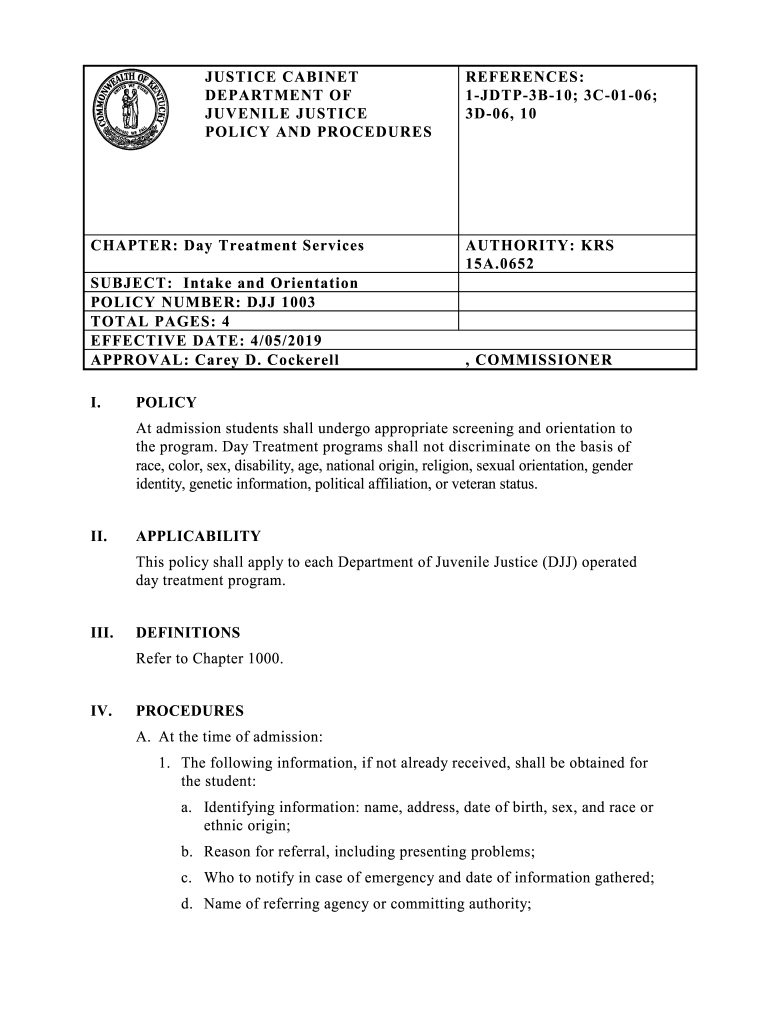 COMMONWEALTH OF KENTUCKY

| JUSTICE CABINET DEPARTMENT OF JUVENILE JUSTICE POLICY AND PROCEDURES | REFERENCES: 1-JDTP-3B-10; 3C-01-06; 3D-06, 10 |
|---|---|
| CHAPTER: Day Treatment Services | AUTHORITY: KRS 15A.0652 |
| SUBJECT: Intake and Orientation | |
| POLICY NUMBER: DJJ 1003 | |
| TOTAL PAGES: 4 | |
| EFFECTIVE DATE: 4/05/2019 | |
| APPROVAL: Carey D. Cockerell | , COMMISSIONER |

I. POLICY

At admission students shall undergo appropriate screening and orientation to the program. Day Treatment programs shall not discriminate on the basis of race, color, sex, disability, age, national origin, religion, sexual orientation, gender identity, genetic information, political affiliation, or veteran status.

II. APPLICABILITY

This policy shall apply to each Department of Juvenile Justice (DJJ) operated day treatment program.

III. DEFINITIONS

Refer to Chapter 1000.

IV. PROCEDURES

A. At the time of admission:

1. The following information, if not already received, shall be obtained for the student:

a. Identifying information: name, address, date of birth, sex, and race or ethnic origin;

b. Reason for referral, including presenting problems;

c. Who to notify in case of emergency and date of information gathered;

d. Name of referring agency or committing authority;